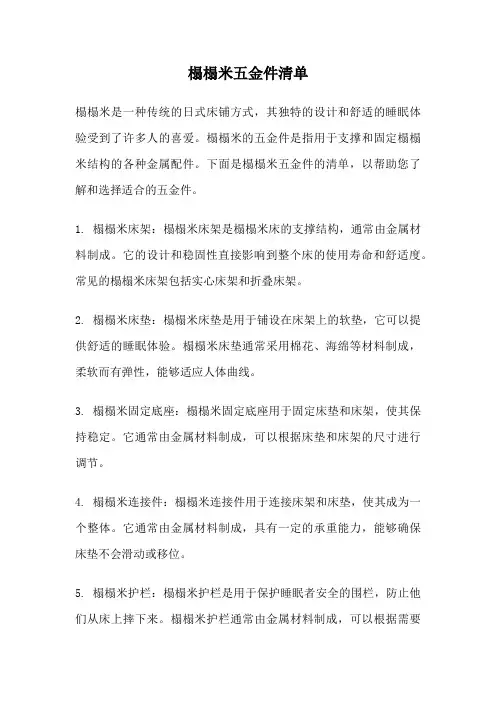 榻榻米五金件清单

榻榻米是一种传统的日式床铺方式，其独特的设计和舒适的睡眠体验受到了许多人的喜爱。榻榻米的五金件是指用于支撑和固定榻榻米结构的各种金属配件。下面是榻榻米五金件的清单，以帮助您了解和选择适合的五金件。

1. 榻榻米床架：榻榻米床架是榻榻米床的支撑结构，通常由金属材料制成。它的设计和稳固性直接影响到整个床的使用寿命和舒适度。常见的榻榻米床架包括实心床架和折叠床架。

2. 榻榻米床垫：榻榻米床垫是用于铺设在床架上的软垫，它可以提供舒适的睡眠体验。榻榻米床垫通常采用棉花、海绵等材料制成，柔软而有弹性，能够适应人体曲线。

3. 榻榻米固定底座：榻榻米固定底座用于固定床垫和床架，使其保持稳定。它通常由金属材料制成，可以根据床垫和床架的尺寸进行调节。

4. 榻榻米连接件：榻榻米连接件用于连接床架和床垫，使其成为一个整体。它通常由金属材料制成，具有一定的承重能力，能够确保床垫不会滑动或移位。

5. 榻榻米护栏：榻榻米护栏是用于保护睡眠者安全的围栏，防止他们从床上摔下来。榻榻米护栏通常由金属材料制成，可以根据需要